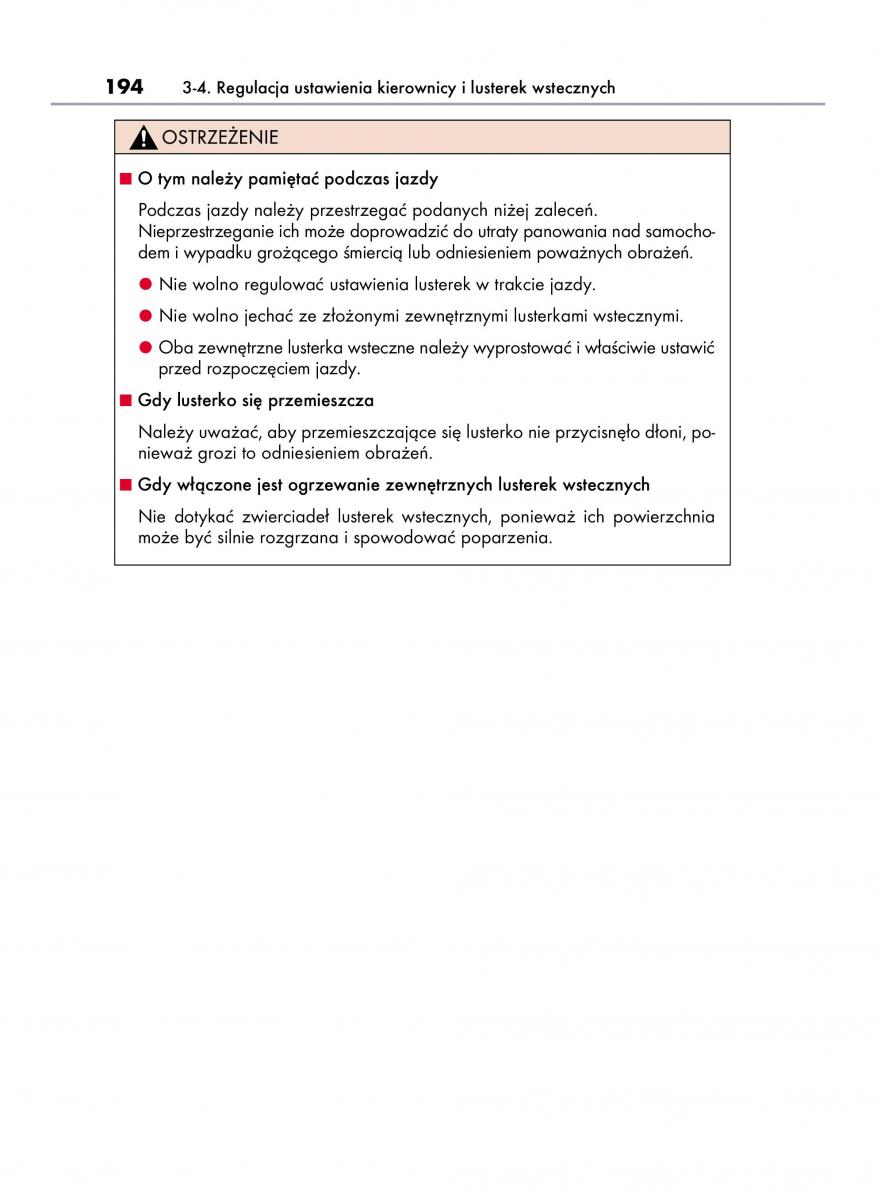 194 3-4. Regulacja ustawienia kierownicy i lusterek wstecznych

OSTRZEŻENIE

■ O tym należy pamiętać podczas jazdy

Podczas jazdy należy przestrzegać podanych niżej zaleceń. Nieprzestrzeganie ich może doprowadzić do utraty panowania nad samochodem i wypadku grożącego śmiercią lub odniesieniem poważnych obrażeń.

● Nie wolno regulować ustawienia lusterek w trakcie jazdy.

● Nie wolno jechać ze złożonymi zewnętrznymi lusterkami wstecznymi.

● Oba zewnętrzne lusterka wsteczne należy wyprostować i właściwie ustawić przed rozpoczęciem jazdy.

■ Gdy lusterko się przemieszcza

Należy uważać, aby przemieszczające się lusterko nie przycisnęło dłoni, ponieważ grozi to odniesieniem obrażeń.

■ Gdy włączone jest ogrzewanie zewnętrznych lusterek wstecznych

Nie dotykać zwierciadeł lusterek wstecznych, ponieważ ich powierzchnia może być silnie rozgrzana i spowodować poparzenia.